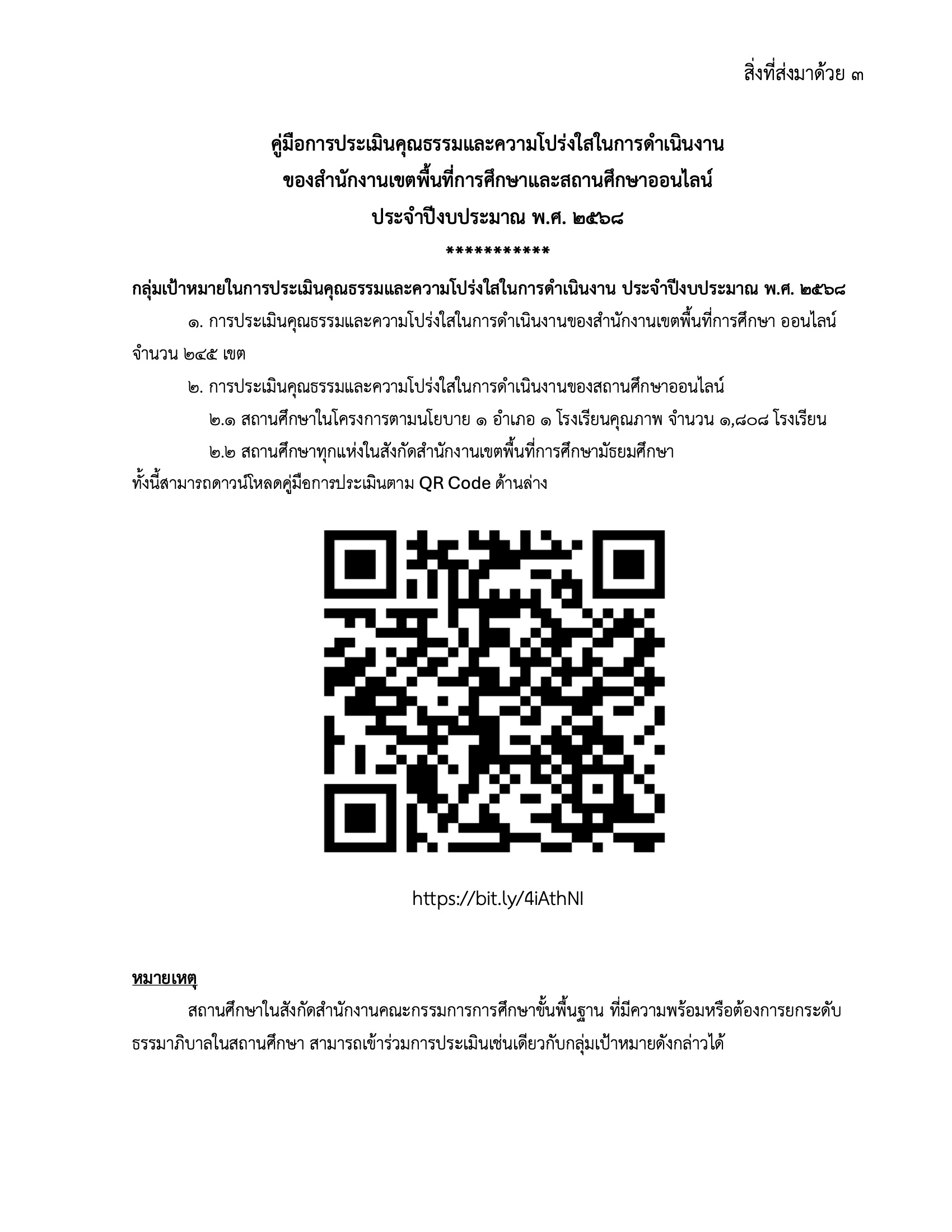 สิ่งที่ส่งมาด้วย ๓

คู่มือการประเมินคุณธรรมและความโปร่งใสในการดำเนินงาน
ของสำนักงานเขตพื้นที่การศึกษาและสถานศึกษาออนไลน์
ประจำปีงบประมาณ พ.ศ. ๒๕๖๘
***********

กลุ่มเป้าหมายในการประเมินคุณธรรมและความโปร่งใสในการดำเนินงาน ประจำปีงบประมาณ พ.ศ. ๒๕๖๘

๑. การประเมินคุณธรรมและความโปร่งใสในการดำเนินงานของสำนักงานเขตพื้นที่การศึกษา ออนไลน์ จำนวน ๒๔๕ เขต

๒. การประเมินคุณธรรมและความโปร่งใสในการดำเนินงานของสถานศึกษาออนไลน์

๒.๑ สถานศึกษาในโครงการตามนโยบาย ๑ อำเภอ ๑ โรงเรียนคุณภาพ จำนวน ๑,๘๐๘ โรงเรียน

๒.๒ สถานศึกษาทุกแห่งในสังกัดสำนักงานเขตพื้นที่การศึกษามัธยมศึกษา

ทั้งนี้สามารถดาวน์โหลดคู่มือการประเมินตาม QR Code ด้านล่าง

https://bit.ly/4iAthNI

หมายเหตุ

สถานศึกษาในสังกัดสำนักงานคณะกรรมการการศึกษาขั้นพื้นฐาน ที่มีความพร้อมหรือต้องการยกระดับธรรมาภิบาลในสถานศึกษา สามารถเข้าร่วมการประเมินเช่นเดียวกับกลุ่มเป้าหมายดังกล่าวได้